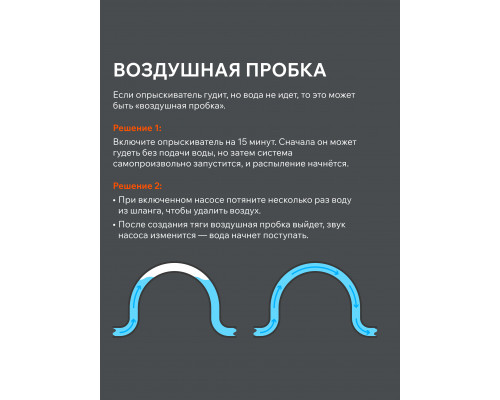 ВОЗДУШНАЯ ПРОБКА

Если опрыскиватель гудит, но вода не идет, то это может быть «воздушная пробка».

Решение 1:

Включите опрыскиватель на 15 минут. Сначала он может гудеть без подачи воды, но затем система самопроизвольно запустится, и распыление начнётся.

Решение 2:

• При включенном насосе потяните несколько раз воду из шланга, чтобы удалить воздух.
• После создания тяги воздушная пробка выйдет, звук насоса изменится — вода начнет поступать.